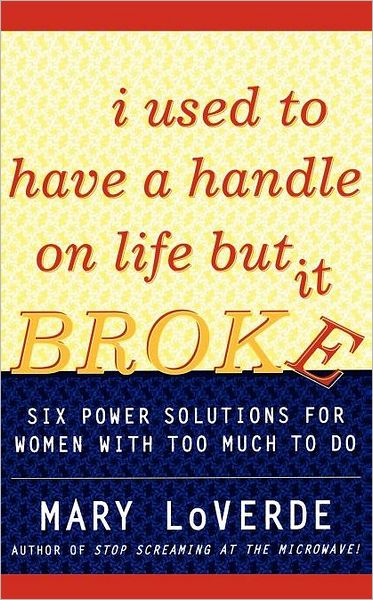 i used to have a handle on life but it BROKE

SIX POWER SOLUTIONS FOR WOMEN WITH TOO MUCH TO DO

MARY LoVERDE

AUTHOR OF STOP SCREAMING AT THE MICROWAVE!